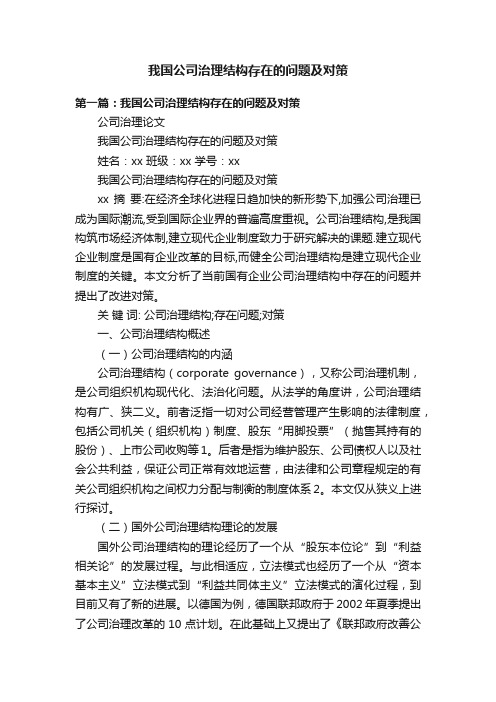 我国公司治理结构存在的问题及对策

第一篇：我国公司治理结构存在的问题及对策

公司治理论文

我国公司治理结构存在的问题及对策

姓名：xx 班级：xx 学号：xx

我国公司治理结构存在的问题及对策

xx 摘 要:在经济全球化进程日趋加快的新形势下,加强公司治理已成为国际潮流,受到国际企业界的普遍高度重视。公司治理结构,是我国构筑市场经济体制,建立现代企业制度致力于研究解决的课题.建立现代企业制度是国有企业改革的目标,而健全公司治理结构是建立现代企业制度的关键。本文分析了当前国有企业公司治理结构中存在的问题并提出了改进对策。

关 键 词: 公司治理结构;存在问题;对策

一、公司治理结构概述

（一）公司治理结构的内涵

公司治理结构（corporate governance），又称公司治理机制，是公司组织机构现代化、法治化问题。从法学的角度讲，公司治理结构有广、狭二义。前者泛指一切对公司经营管理产生影响的法律制度，包括公司机关（组织机构）制度、股东“用脚投票”（抛售其持有的股份）、上市公司收购等 1。后者是指为维护股东、公司债权人以及社会公共利益，保证公司正常有效地运营，由法律和公司章程规定的有关公司组织机构之间权力分配与制衡的制度体系 2。本文仅从狭义上进行探讨。

（二）国外公司治理结构理论的发展

国外公司治理结构的理论经历了一个从“股东本位论”到“利益相关论”的发展过程。与此相适应，立法模式也经历了一个从“资本基本主义”立法模式到“利益共同体主义”立法模式的演化过程，到目前又有了新的进展。以德国为例，德国联邦政府于 2002 年夏季提出了公司治理改革的 10 点计划。在此基础上又提出了《联邦政府改善公